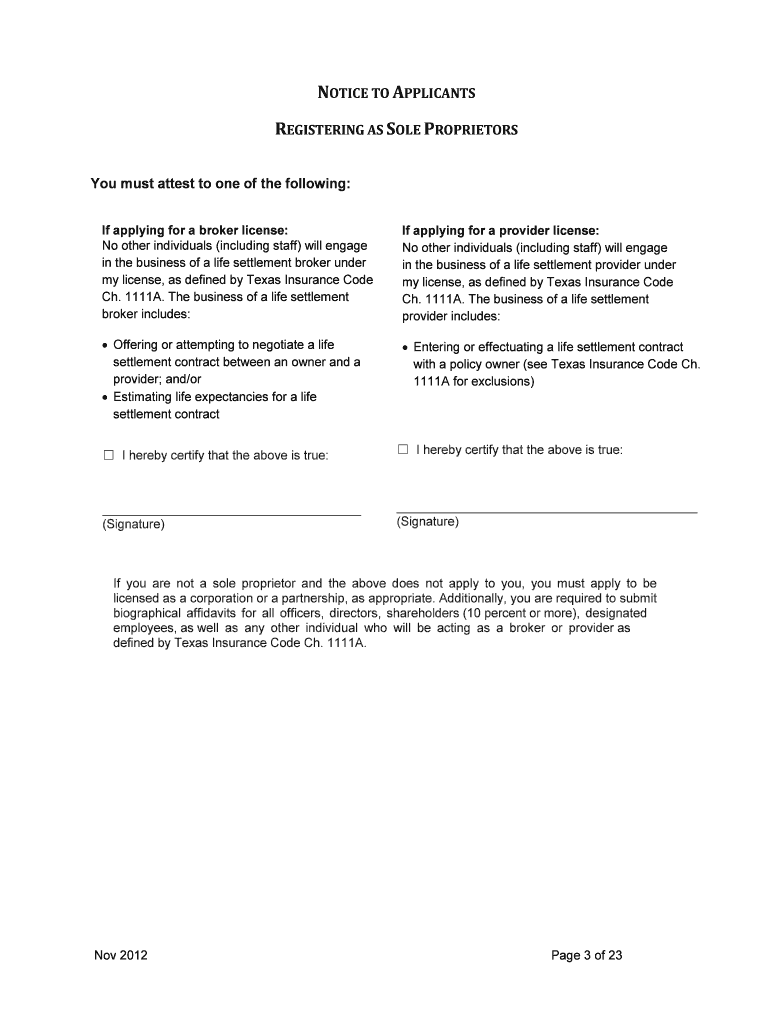 NOTICE TO APPLICANTS

REGISTERING AS SOLE PROPRIETORS

You must attest to one of the following:

If applying for a broker license:
No other individuals (including staff) will engage in the business of a life settlement broker under my license, as defined by Texas Insurance Code Ch. 1111A. The business of a life settlement broker includes:

• Offering or attempting to negotiate a life settlement contract between an owner and a provider; and/or
• Estimating life expectancies for a life settlement contract

☐ I hereby certify that the above is true:

(Signature)

If applying for a provider license:
No other individuals (including staff) will engage in the business of a life settlement provider under my license, as defined by Texas Insurance Code Ch. 1111A. The business of a life settlement provider includes:

• Entering or effectuating a life settlement contract with a policy owner (see Texas Insurance Code Ch. 1111A for exclusions)

☐ I hereby certify that the above is true:

(Signature)

If you are not a sole proprietor and the above does not apply to you, you must apply to be licensed as a corporation or a partnership, as appropriate. Additionally, you are required to submit biographical affidavits for all officers, directors, shareholders (10 percent or more), designated employees, as well as any other individual who will be acting as a broker or provider as defined by Texas Insurance Code Ch. 1111A.

Nov 2012

Page 3 of 23